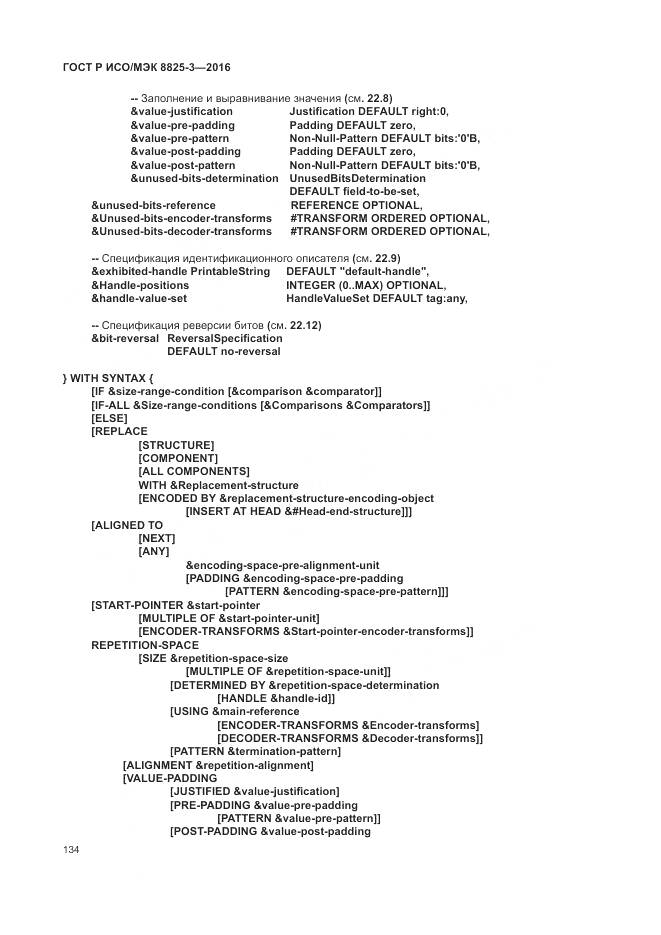 ГОСТ Р ИСО/МЭК 8825-3—2016

-- Заполнение и выравнивание значения (см. 22.8)
&value-justification Justification DEFAULT right:0,
&value-pre-padding Padding DEFAULT zero,
&value-pre-pattern Non-Null-Pattern DEFAULT bits:'0'B,
&value-post-padding Padding DEFAULT zero,
&value-post-pattern Non-Null-Pattern DEFAULT bits:'0'B,
&unused-bits-determination UnusedBitsDetermination
DEFAULT field-to-be-set,
&unused-bits-reference REFERENCE OPTIONAL,
&Unused-bits-encoder-transforms #TRANSFORM ORDERED OPTIONAL,
&Unused-bits-decoder-transforms #TRANSFORM ORDERED OPTIONAL,

-- Спецификация идентификационного описателя (см. 22.9)
&exhibited-handle PrintableString DEFAULT "default-handle",
&Handle-positions INTEGER (0..MAX) OPTIONAL,
&handle-value-set HandleValueSet DEFAULT tag:any,

-- Спецификация реверсии битов (см. 22.12)
&bit-reversal ReversalSpecification
DEFAULT no-reversal

} WITH SYNTAX {
[IF &size-range-condition [&comparison &comparator]]
[IF-ALL &Size-range-conditions [&Comparisons &Comparators]]
[ELSE]
[REPLACE
[STRUCTURE]
[COMPONENT]
[ALL COMPONENTS]
WITH &Replacement-structure
[ENCODED BY &replacement-structure-encoding-object
[INSERT AT HEAD &#Head-end-structure]]]
[ALIGNED TO
[NEXT]
[ANY]
&encoding-space-pre-alignment-unit
[PADDING &encoding-space-pre-padding
[PATTERN &encoding-space-pre-pattern]]]
[START-POINTER &start-pointer
[MULTIPLE OF &start-pointer-unit]
[ENCODER-TRANSFORMS &Start-pointer-encoder-transforms]]
REPETITION-SPACE
[SIZE &repetition-space-size
[MULTIPLE OF &repetition-space-unit]]
[DETERMINED BY &repetition-space-determination
[HANDLE &handle-id]]
[USING &main-reference
[ENCODER-TRANSFORMS &Encoder-transforms]
[DECODER-TRANSFORMS &Decoder-transforms]]
[PATTERN &termination-pattern]
[ALIGNMENT &repetition-alignment]
[VALUE-PADDING
[JUSTIFIED &value-justification]
[PRE-PADDING &value-pre-padding
[PATTERN &value-pre-pattern]]
[POST-PADDING &value-post-padding

134